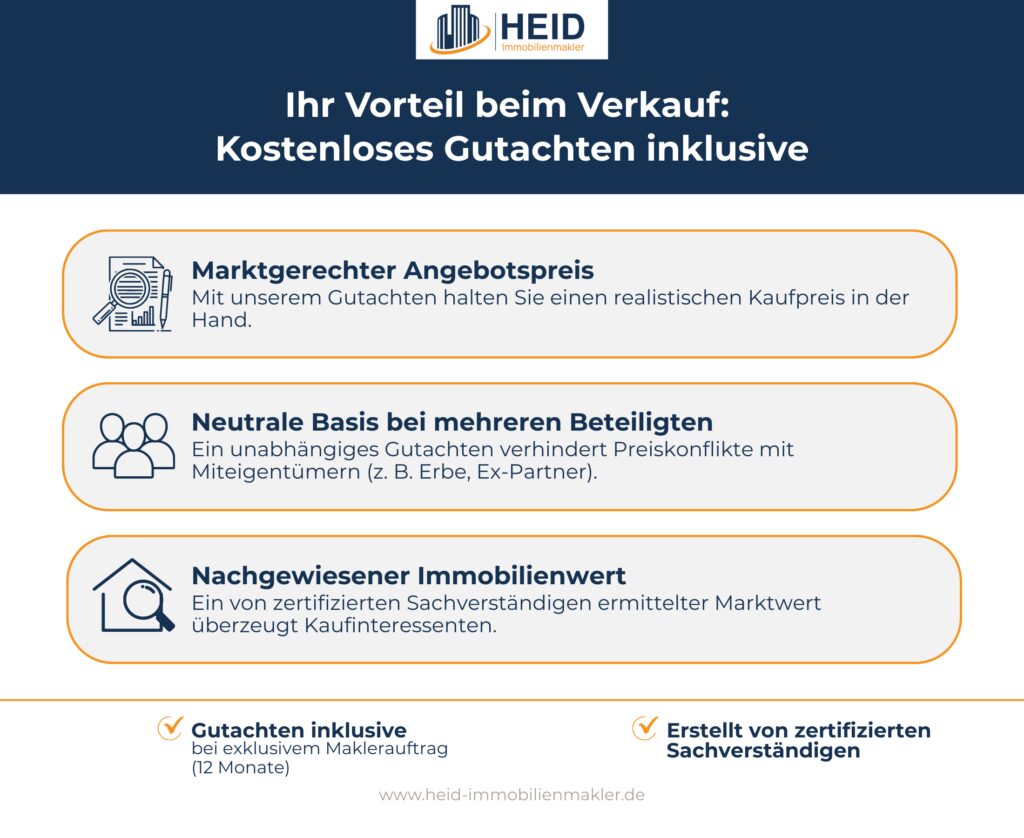 HEID
Immobilienmakler

Ihr Vorteil beim Verkauf:
Kostenloses Gutachten inklusive

Marktgerechter Angebotspreis
Mit unserem Gutachten halten Sie einen realistischen Kaufpreis in der Hand.

Neutrale Basis bei mehreren Beteiligten
Ein unabhängiges Gutachten verhindert Preiskonflikte mit Miteigentümern (z. B. Erbe, Ex-Partner).

Nachgewiesener Immobilienwert
Ein von zertifizierten Sachverständigen ermittelter Marktwert überzeugt Kaufinteressenten.

Gutachten inklusive
bei exklusivem Maklerauftrag (12 Monate)

Erstellt von zertifizierten Sachverständigen

www.heid-immobilienmakler.de